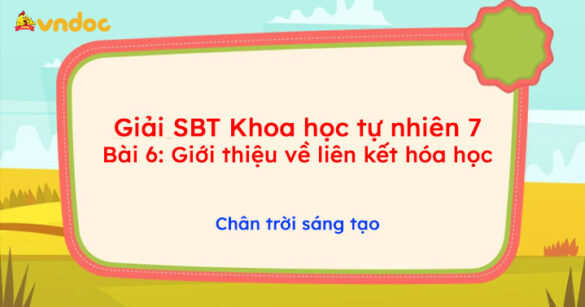 vndoc

Giải SBT Khoa học tự nhiên 7
Bài 6: Giới thiệu về liên kết hóa học

Chân trời sáng tạo